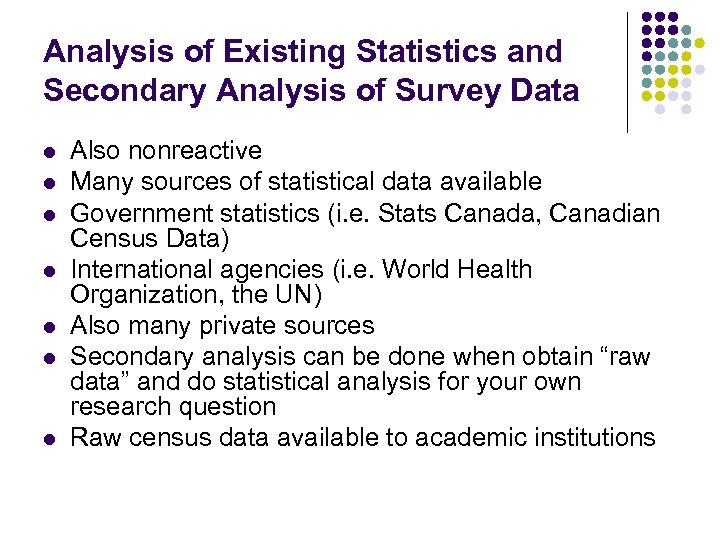 Analysis of Existing Statistics and Secondary Analysis of Survey Data

- Also nonreactive
- Many sources of statistical data available
- Government statistics (i.e. Stats Canada, Canadian Census Data)
- International agencies (i.e. World Health Organization, the UN)
- Also many private sources
- Secondary analysis can be done when obtain “raw data” and do statistical analysis for your own research question
- Raw census data available to academic institutions